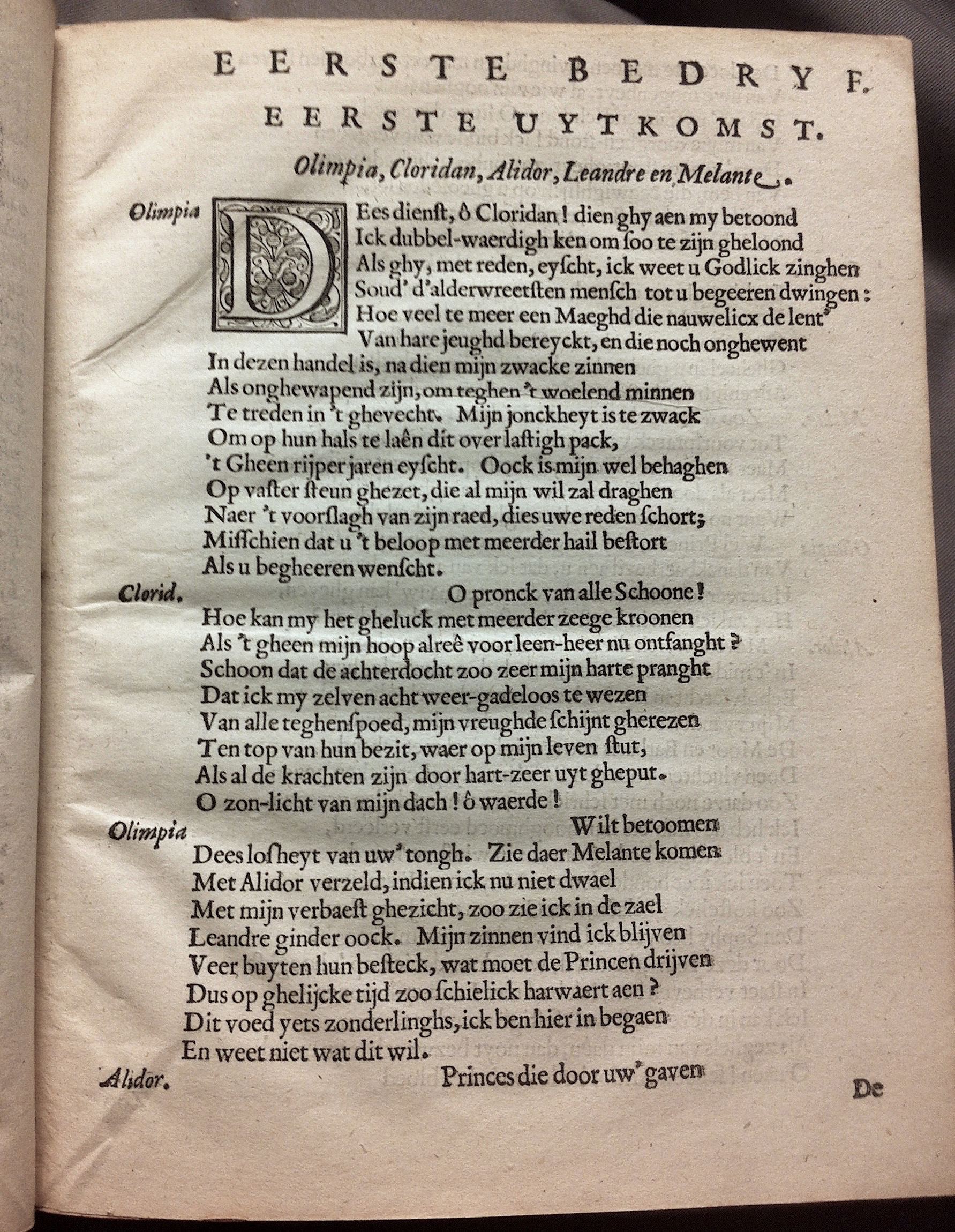 EERSTE BEDRYF.

EERSTE UYTKOMST.

Olimpia, Cloridan, Alidor, Leandre en Melante.

Olimpia DEes dienst, ô Cloridan! dien ghy aen my betoond
Ick dubbel-waerdigh ken om soo te zijn gheloond
Als ghy, met reden, eyscht, ick weet u Godlick zinghen
Soud' d'alderwreetsten mensch tot u begeeren dwingen:
Hoe veel te meer een Maeghd die nauwelicx de lent'
Van hare jeughd bereyckt, en die noch onghewent
In dezen handel is, na dien mijn zwacke zinnen
Als onghewapend zijn, om teghen 't woelend minnen
Te treden in 't ghevecht. Mijn jonckheyt is te zwack
Om op hun hals te laên dit over lastigh pack,
't Gheen rijper jaren eyscht. Oock is mijn wel behaghen
Op vaster steun ghezet, die al mijn wil zal draghen
Naer 't voorslagh van zijn raed, dies uwe reden schort;
Misschien dat u 't beloop met meerder hail bestort
Als u begheeren wenscht.

Clorid. O pronck van alle Schoone!
Hoe kan my het gheluck met meerder zeege kroonen
Als 't gheen mijn hoop alreê voor leen-heer nu ontfanght?
Schoon dat de achterdocht zoo zeer mijn harte pranght
Dat ick my zelven acht weer-gadeloos te wezen
Van alle teghenspoed, mijn vreughde schijnt gherezen
Ten top van hun bezit, waer op mijn leven stut,
Als al de krachten zijn door hart-zeer uyt gheput.
O zon-licht van mijn dach! ô waerde!

Olimpia Wilt betoomen
Dees losheyt van uw' tongh. Zie daer Melante komen
Met Alidor verzeld, indien ick nu niet dwael
Met mijn verbaest ghezicht, zoo zie ick in de zael
Leandre ginder oock. Mijn zinnen vind ick blijven
Veer buyten hun besteck, wat moet de Princen drijven
Dus op ghelijcke tijd zoo schielick harwaert aen?
Dit voed yets zonderlinghs, ick ben hier in begaen
En weet niet wat dit wil.

Alidor. Princes die door uw' gaven

De